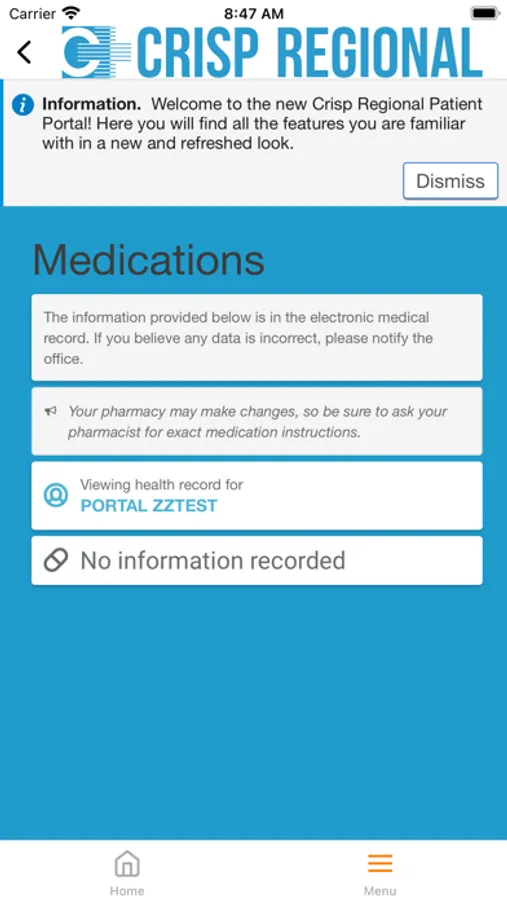 Carrier 8:47 AM

CRISP REGIONAL

Information. Welcome to the new Crisp Regional Patient Portal! Here you will find all the features you are familiar with in a new and refreshed look.

Dismiss

Medications

The information provided below is in the electronic medical record. If you believe any data is incorrect, please notify the office.

Your pharmacy may make changes, so be sure to ask your pharmacist for exact medication instructions.

Viewing health record for
PORTAL ZZTEST

No information recorded

Home

Menu